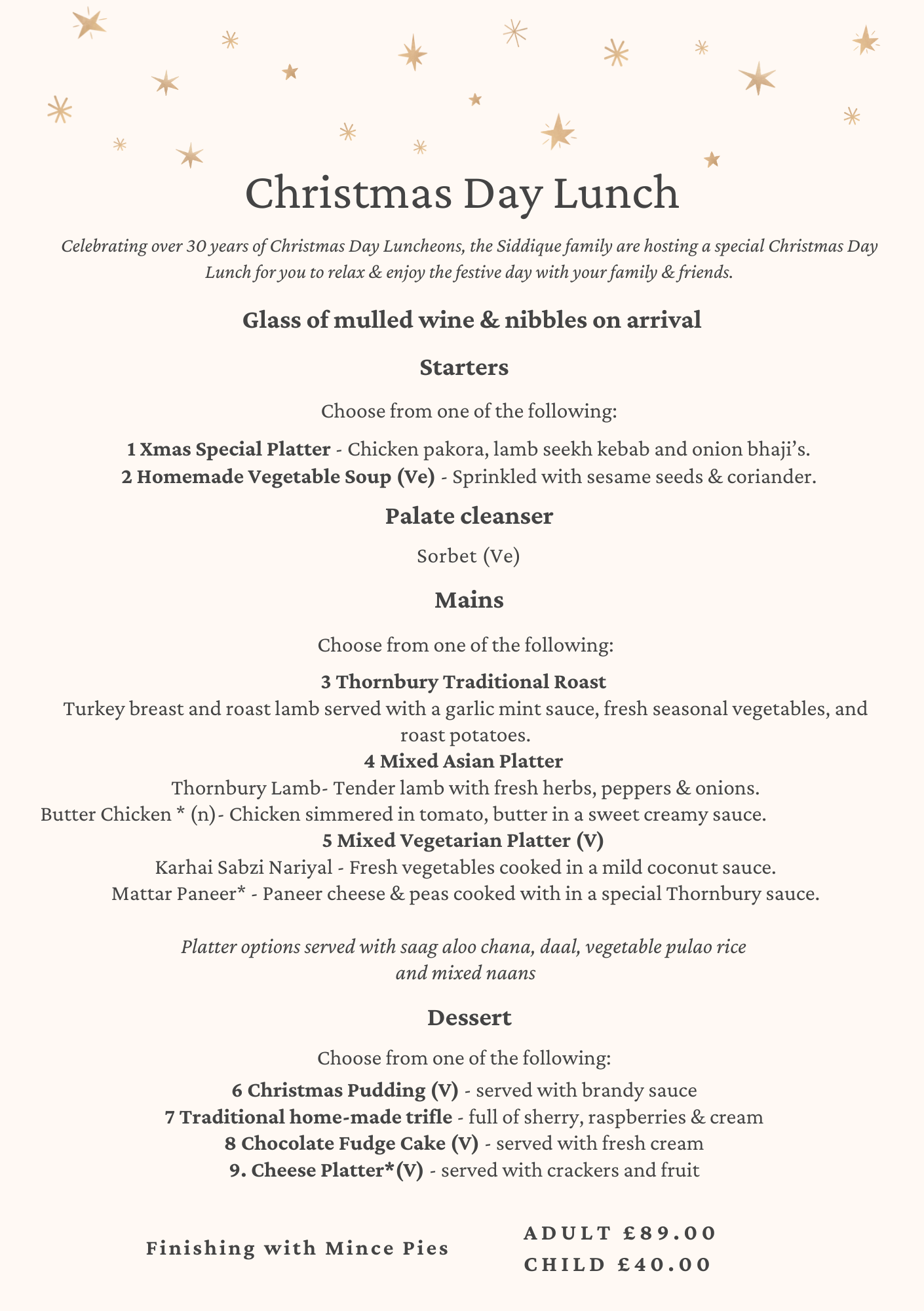 Christmas Day Lunch

Celebrating over 30 years of Christmas Day Luncheons, the Siddique family are hosting a special Christmas Day Lunch for you to relax & enjoy the festive day with your family & friends.

Glass of mulled wine & nibbles on arrival

Starters

Choose from one of the following:

1 Xmas Special Platter - Chicken pakora, lamb seekh kebab and onion bhaji's.
2 Homemade Vegetable Soup (Ve) - Sprinkled with sesame seeds & coriander.

Palate cleanser

Sorbet (Ve)

Mains

Choose from one of the following:

3 Thornbury Traditional Roast
Turkey breast and roast lamb served with a garlic mint sauce, fresh seasonal vegetables, and roast potatoes.
4 Mixed Asian Platter
Thornbury Lamb- Tender lamb with fresh herbs, peppers & onions.
Butter Chicken * (n)- Chicken simmered in tomato, butter in a sweet creamy sauce.
5 Mixed Vegetarian Platter (V)
Karhai Sabzi Nariyal - Fresh vegetables cooked in a mild coconut sauce.
Mattar Paneer* - Paneer cheese & peas cooked with in a special Thornbury sauce.

Platter options served with saag aloo chana, daal, vegetable pulao rice and mixed naans

Dessert

Choose from one of the following:

6 Christmas Pudding (V) - served with brandy sauce
7 Traditional home-made trifle - full of sherry, raspberries & cream
8 Chocolate Fudge Cake (V) - served with fresh cream
9. Cheese Platter*(V) - served with crackers and fruit

Finishing with Mince Pies

ADULT £89.00
CHILD £40.00